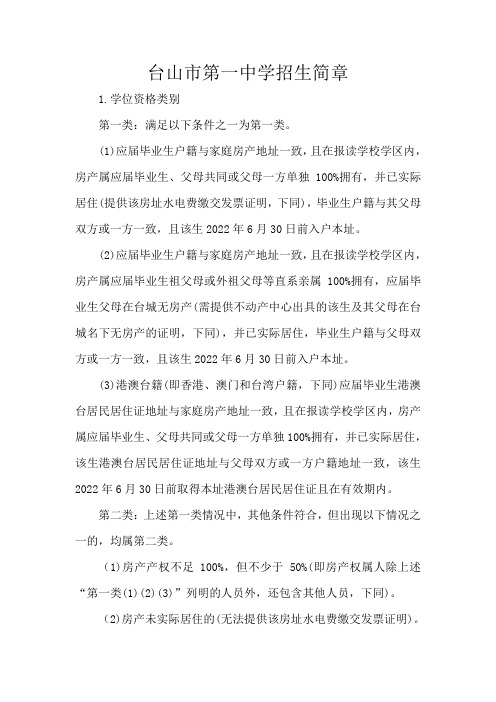 台山市第一中学招生简章

1.学位资格类别

第一类：满足以下条件之一为第一类。

(1)应届毕业生户籍与家庭房产地址一致，且在报读学校学区内，房产属应届毕业生、父母共同或父母一方单独 100%拥有，并已实际居住(提供该房址水电费缴交发票证明，下同)，毕业生户籍与其父母双方或一方一致，且该生 2022 年 6 月 30 日前入户本址。

(2)应届毕业生户籍与家庭房产地址一致，且在报读学校学区内，房产属应届毕业生祖父母或外祖父母等直系亲属 100%拥有，应届毕业生父母在台城无房产(需提供不动产中心出具的该生及其父母在台城名下无房产的证明，下同)，并已实际居住，毕业生户籍与父母双方或一方一致，且该生 2022 年 6 月 30 日前入户本址。

(3)港澳台籍(即香港、澳门和台湾户籍，下同)应届毕业生港澳台居民居住证地址与家庭房产地址一致，且在报读学校学区内，房产属应届毕业生、父母共同或父母一方单独 100%拥有，并已实际居住，该生港澳台居民居住证地址与父母双方或一方户籍地址一致，该生 2022 年 6 月 30 日前取得本址港澳台居民居住证且在有效期内。

第二类：上述第一类情况中，其他条件符合，但出现以下情况之一的，均属第二类。

(1)房产产权不足 100%，但不少于 50%(即房产权属人除上述“第一类(1)(2)(3)”列明的人员外，还包含其他人员，下同)。

(2)房产未实际居住的(无法提供该房址水电费缴交发票证明)。